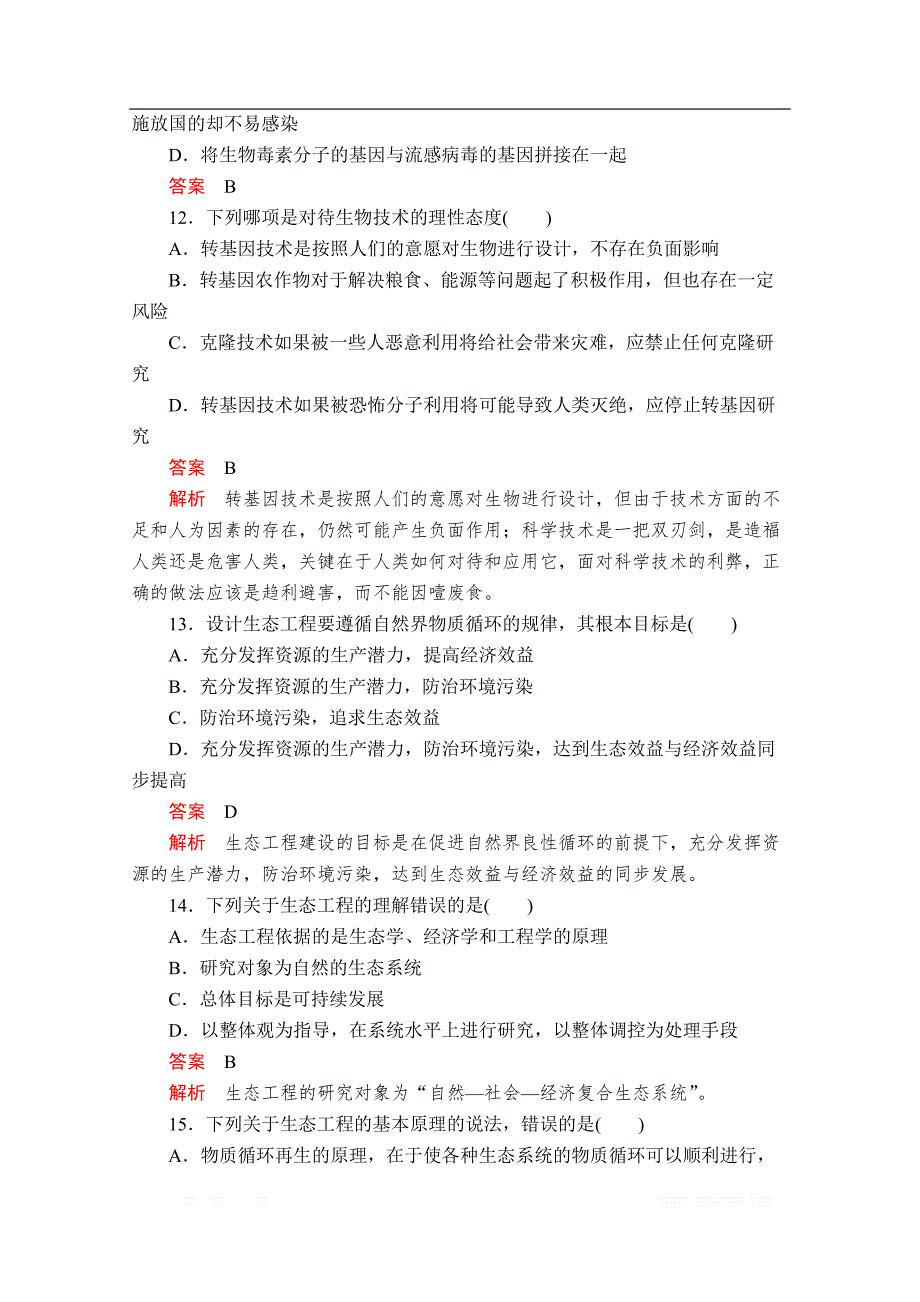 施放国的却不易感染

D．将生物毒素分子的基因与流感病毒的基因拼接在一起

答案　B

12．下列哪项是对待生物技术的理性态度(　　)

A．转基因技术是按照人们的意愿对生物进行设计，不存在负面影响

B．转基因农作物对于解决粮食、能源等问题起了积极作用，但也存在一定风险

C．克隆技术如果被一些人恶意利用将给社会带来灾难，应禁止任何克隆研究

D．转基因技术如果被恐怖分子利用将可能导致人类灭绝，应停止转基因研究

答案　B

解析　转基因技术是按照人们的意愿对生物进行设计，但由于技术方面的不足和人为因素的存在，仍然可能产生负面作用；科学技术是一把双刃剑，是造福人类还是危害人类，关键在于人类如何对待和应用它，面对科学技术的利弊，正确的做法应该是趋利避害，而不能因噎废食。

13．设计生态工程要遵循自然界物质循环的规律，其根本目标是(　　)

A．充分发挥资源的生产潜力，提高经济效益

B．充分发挥资源的生产潜力，防治环境污染

C．防治环境污染，追求生态效益

D．充分发挥资源的生产潜力，防治环境污染，达到生态效益与经济效益同步提高

答案　D

解析　生态工程建设的目标是在促进自然界良性循环的前提下，充分发挥资源的生产潜力，防治环境污染，达到生态效益与经济效益的同步发展。

14．下列关于生态工程的理解错误的是(　　)

A．生态工程依据的是生态学、经济学和工程学的原理

B．研究对象为自然的生态系统

C．总体目标是可持续发展

D．以整体观为指导，在系统水平上进行研究，以整体调控为处理手段

答案　B

解析　生态工程的研究对象为“自然—社会—经济复合生态系统”。

15．下列关于生态工程的基本原理的说法，错误的是(　　)

A．物质循环再生的原理，在于使各种生态系统的物质循环可以顺利进行，